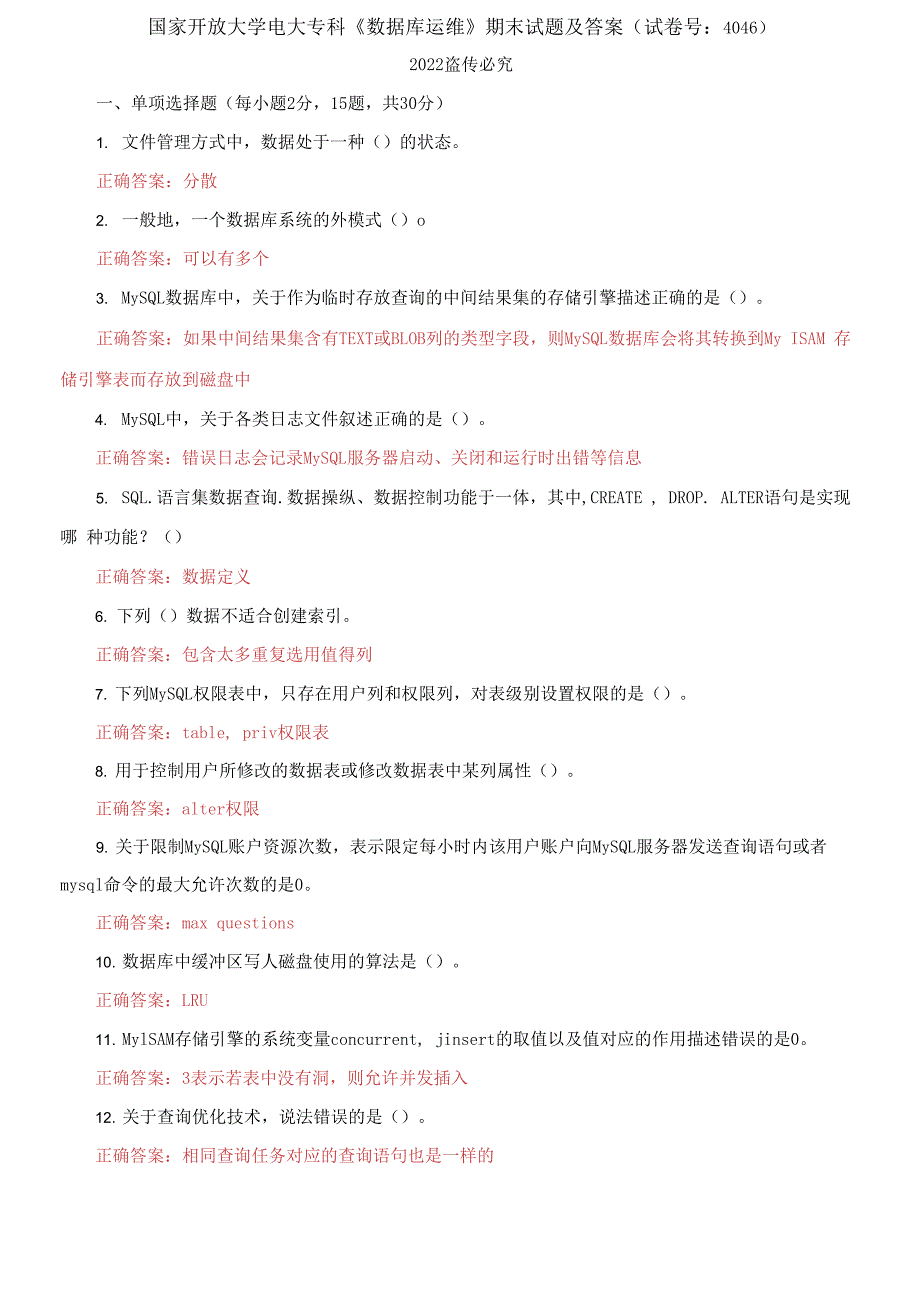 国家开放大学电大专科《数据库运维》期末试题及答案（试卷号：4046）

2022盗传必究

一、单项选择题（每小题2分，15题，共30分）

1. 文件管理方式中，数据处于一种（）的状态。

正确答案：分散

2. 一般地，一个数据库系统的外模式（）o

正确答案：可以有多个

3. MySQL数据库中，关于作为临时存放查询的中间结果集的存储引擎描述正确的是（）。

正确答案：如果中间结果集含有TEXT或BLOB列的类型字段，则MySQL数据库会将其转换到My ISAM 存储引擎表而存放到磁盘中

4. MySQL中，关于各类日志文件叙述正确的是（）。

正确答案：错误日志会记录MySQL服务器启动、关闭和运行时出错等信息

5. SQL.语言集数据查询.数据操纵、数据控制功能于一体，其中,CREATE , DROP. ALTER语句是实现哪 种功能？（）

正确答案：数据定义

6. 下列（）数据不适合创建索引。

正确答案：包含太多重复选用值得列

7. 下列MySQL权限表中，只存在用户列和权限列，对表级别设置权限的是（）。

正确答案：table, priv权限表

8. 用于控制用户所修改的数据表或修改数据表中某列属性（）。

正确答案：alter权限

9. 关于限制MySQL账户资源次数，表示限定每小时内该用户账户向MySQL服务器发送查询语句或者mysql命令的最大允许次数的是0。

正确答案：max questions

10. 数据库中缓冲区写人磁盘使用的算法是（）。

正确答案：LRU

11. MylSAM存储引擎的系统变量concurrent, jinsert的取值以及值对应的作用描述错误的是0。

正确答案：3表示若表中没有洞，则允许并发插入

12. 关于查询优化技术，说法错误的是（）。

正确答案：相同查询任务对应的查询语句也是一样的